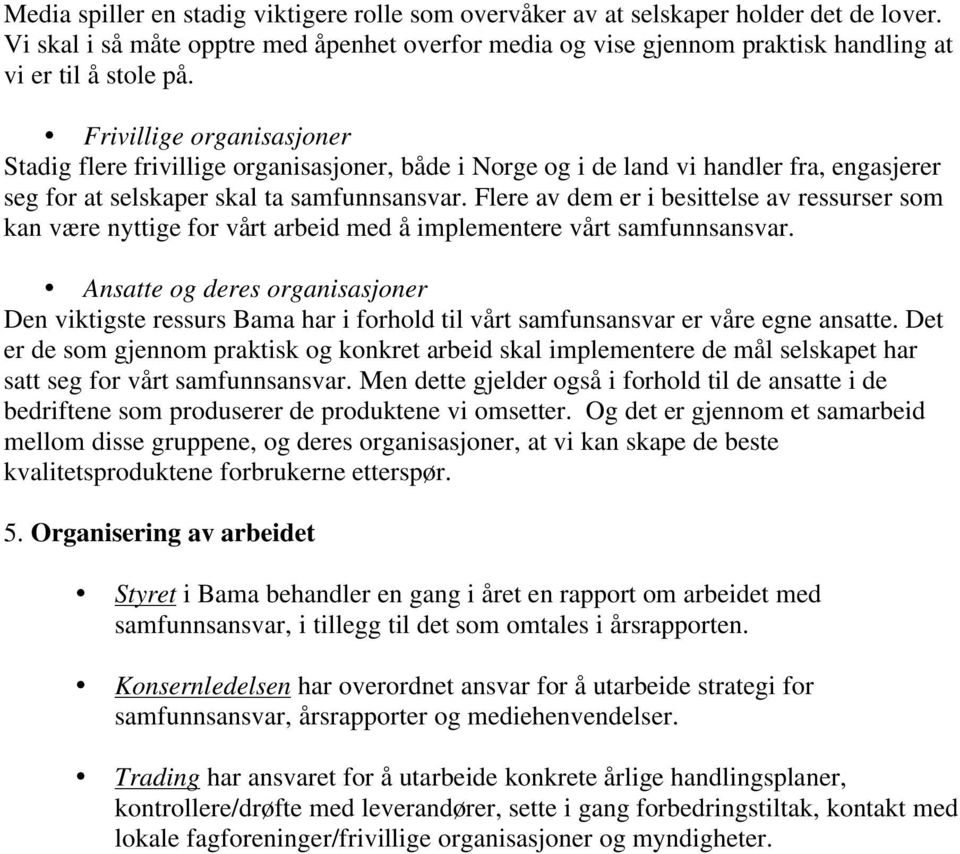 Media spiller en stadig viktigere rolle som overvåker av at selskaper holder det de lover. Vi skal i så måte opptre med åpenhet overfor media og vise gjennom praktisk handling at vi er til å stole på.

• Frivillige organisasjoner
Stadig flere frivillige organisasjoner, både i Norge og i de land vi handler fra, engasjerer seg for at selskaper skal ta samfunnsansvar. Flere av dem er i besittelse av ressurser som kan være nyttige for vårt arbeid med å implementere vårt samfunnsansvar.

• Ansatte og deres organisasjoner
Den viktigste ressurs Bama har i forhold til vårt samfunsansvar er våre egne ansatte. Det er de som gjennom praktisk og konkret arbeid skal implementere de mål selskapet har satt seg for vårt samfunnsansvar. Men dette gjelder også i forhold til de ansatte i de bedriftene som produserer de produktene vi omsetter. Og det er gjennom et samarbeid mellom disse gruppene, og deres organisasjoner, at vi kan skape de beste kvalitetsproduktene forbrukerne etterspør.

5. Organisering av arbeidet

• Styret i Bama behandler en gang i året en rapport om arbeidet med samfunnsansvar, i tillegg til det som omtales i årsrapporten.

• Konsernledelsen har overordnet ansvar for å utarbeide strategi for samfunnsansvar, årsrapporter og mediehenvendelser.

• Trading har ansvaret for å utarbeide konkrete årlige handlingsplaner, kontrollere/drøfte med leverandører, sette i gang forbedringstiltak, kontakt med lokale fagforeninger/frivillige organisasjoner og myndigheter.